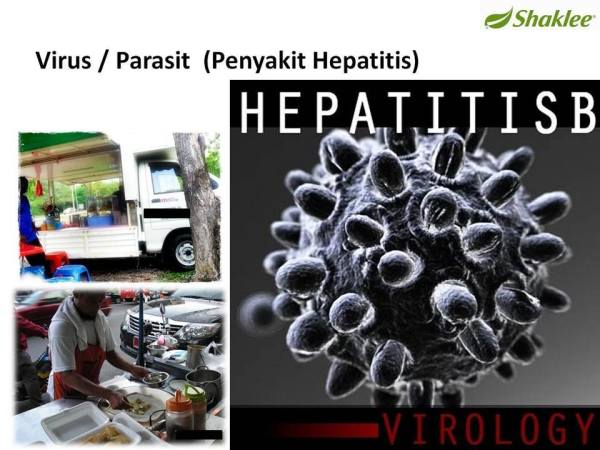 Shaklee

Virus / Parasit (Penyakit Hepatitis)

HEPATITISB

VIROLOGY